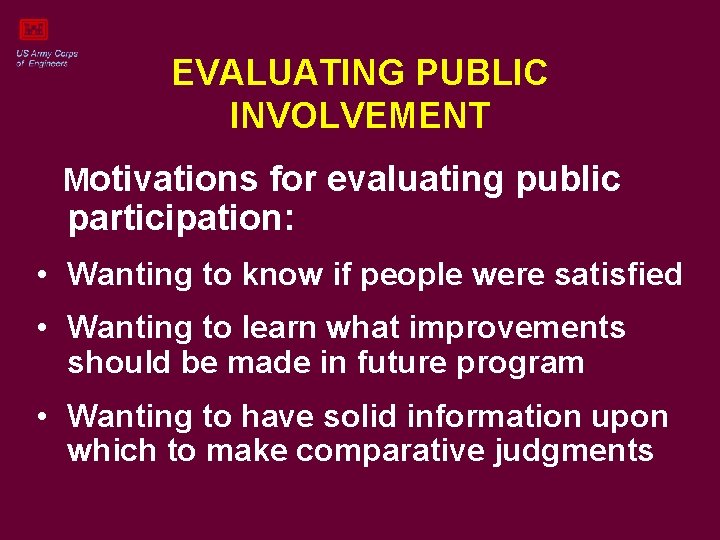 US Army Corps of Engineers

EVALUATING PUBLIC INVOLVEMENT

Motivations for evaluating public participation:

• Wanting to know if people were satisfied

• Wanting to learn what improvements should be made in future program

• Wanting to have solid information upon which to make comparative judgments